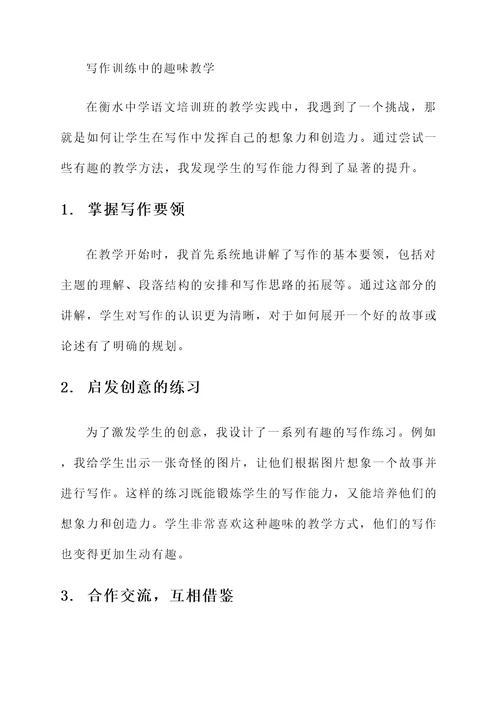 写作训练中的趣味教学

在衡水中学语文培训班的教学实践中，我遇到了一个挑战，那就是如何让学生在写作中发挥自己的想象力和创造力。通过尝试一些有趣的教学方法，我发现学生的写作能力得到了显著的提升。

1. 掌握写作要领

在教学开始时，我首先系统地讲解了写作的基本要领，包括对主题的理解、段落结构的安排和写作思路的拓展等。通过这部分的讲解，学生对写作的认识更为清晰，对于如何展开一个好的故事或论述有了明确的规划。

2. 启发创意的练习

为了激发学生的创意，我设计了一系列有趣的写作练习。例如，我给学生出示一张奇怪的图片，让他们根据图片想象一个故事并进行写作。这样的练习既能锻炼学生的写作能力，又能培养他们的想象力和创造力。学生非常喜欢这种趣味的教学方式，他们的写作也变得更加生动有趣。

3. 合作交流，互相借鉴